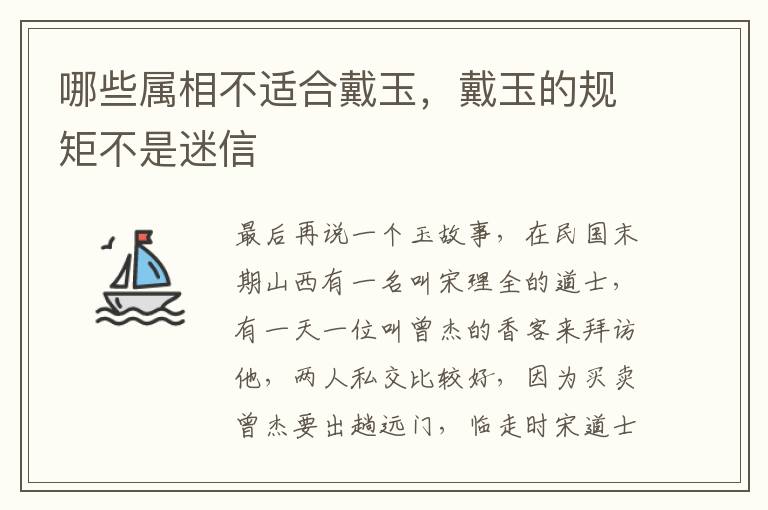 哪些属相不适合戴玉，戴玉的规矩不是迷信

最后再说一个玉故事，在民国末期山西有一名叫宋理全的道士，有一天一位叫曾杰的香客来拜访他，两人私交比较好，因为买卖曾杰要出趟远门，临走时宋道士